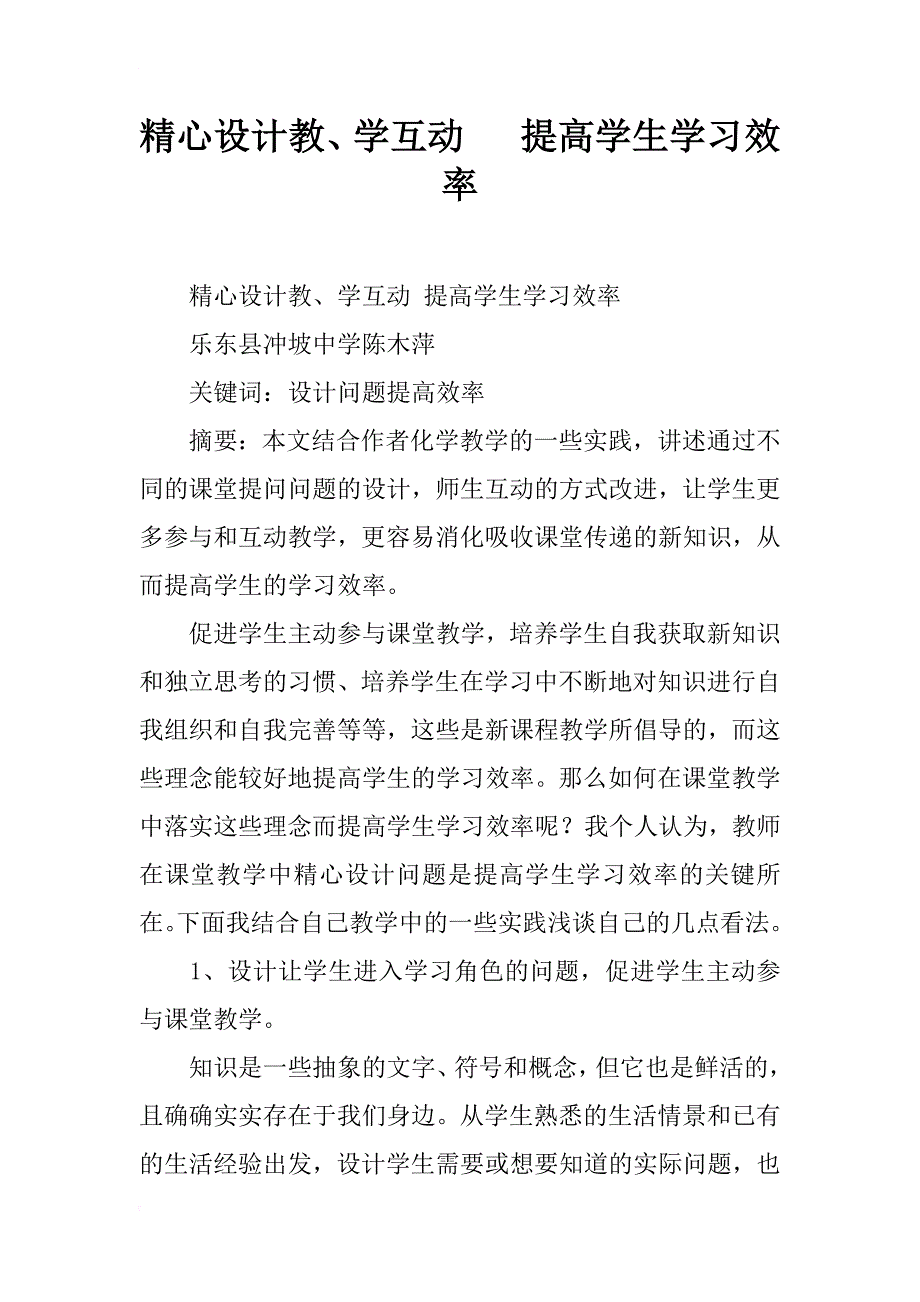 精心设计教、学互动　提高学生学习效率

精心设计教、学互动 提高学生学习效率

乐东县冲坡中学陈木萍

关键词：设计问题提高效率

摘要：本文结合作者化学教学的一些实践，讲述通过不同的课堂提问问题的设计，师生互动的方式改进，让学生更多参与和互动教学，更容易消化吸收课堂传递的新知识，从而提高学生的学习效率。

促进学生主动参与课堂教学，培养学生自我获取新知识和独立思考的习惯、培养学生在学习中不断地对知识进行自我组织和自我完善等等，这些是新课程教学所倡导的，而这些理念能较好地提高学生的学习效率。那么如何在课堂教学中落实这些理念而提高学生学习效率呢？我个人认为，教师在课堂教学中精心设计问题是提高学生学习效率的关键所在。下面我结合自己教学中的一些实践浅谈自己的几点看法。

1、设计让学生进入学习角色的问题，促进学生主动参与课堂教学。

知识是一些抽象的文字、符号和概念，但它也是鲜活的，且确确实实存在于我们身边。从学生熟悉的生活情景和已有的生活经验出发，设计学生需要或想要知道的实际问题，也